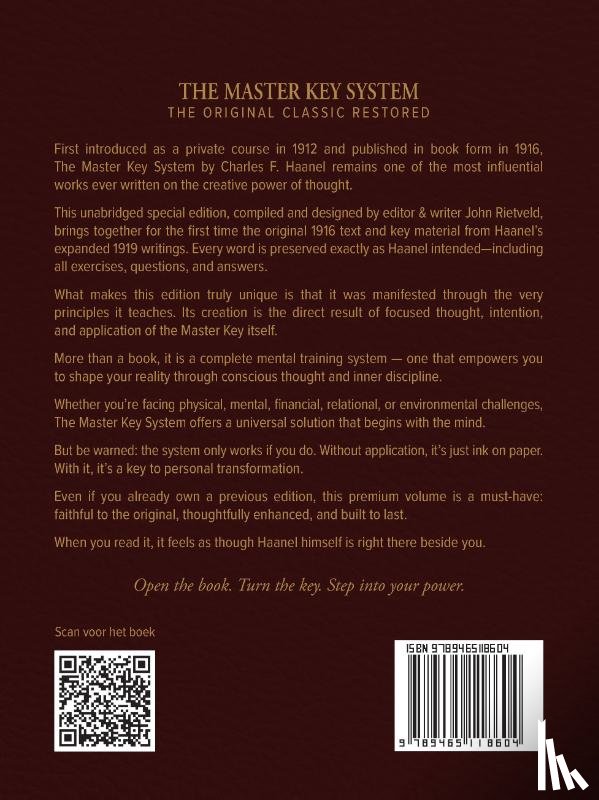 THE MASTER KEY SYSTEM
THE ORIGINAL CLASSIC RESTORED

First introduced as a private course in 1912 and published in book form in 1916, The Master Key System by Charles F. Haanel remains one of the most influential works ever written on the creative power of thought.

This unabridged special edition, compiled and designed by editor & writer John Rietveld, brings together for the first time the original 1916 text and key material from Haanel's expanded 1919 writings. Every word is preserved exactly as Haanel intended—including all exercises, questions, and answers.

What makes this edition truly unique is that it was manifested through the very principles it teaches. Its creation is the direct result of focused thought, intention, and application of the Master Key itself.

More than a book, it is a complete mental training system — one that empowers you to shape your reality through conscious thought and inner discipline.

Whether you're facing physical, mental, financial, relational, or environmental challenges, The Master Key System offers a universal solution that begins with the mind.

But be warned: the system only works if you do. Without application, it's just ink on paper. With it, it's a key to personal transformation.

Even if you already own a previous edition, this premium volume is a must-have: faithful to the original, thoughtfully enhanced, and built to last.

When you read it, it feels as though Haanel himself is right there beside you.

Open the book. Turn the key. Step into your power.

Scan voor het boek

ISBN 9789465118604

9 789465 118604